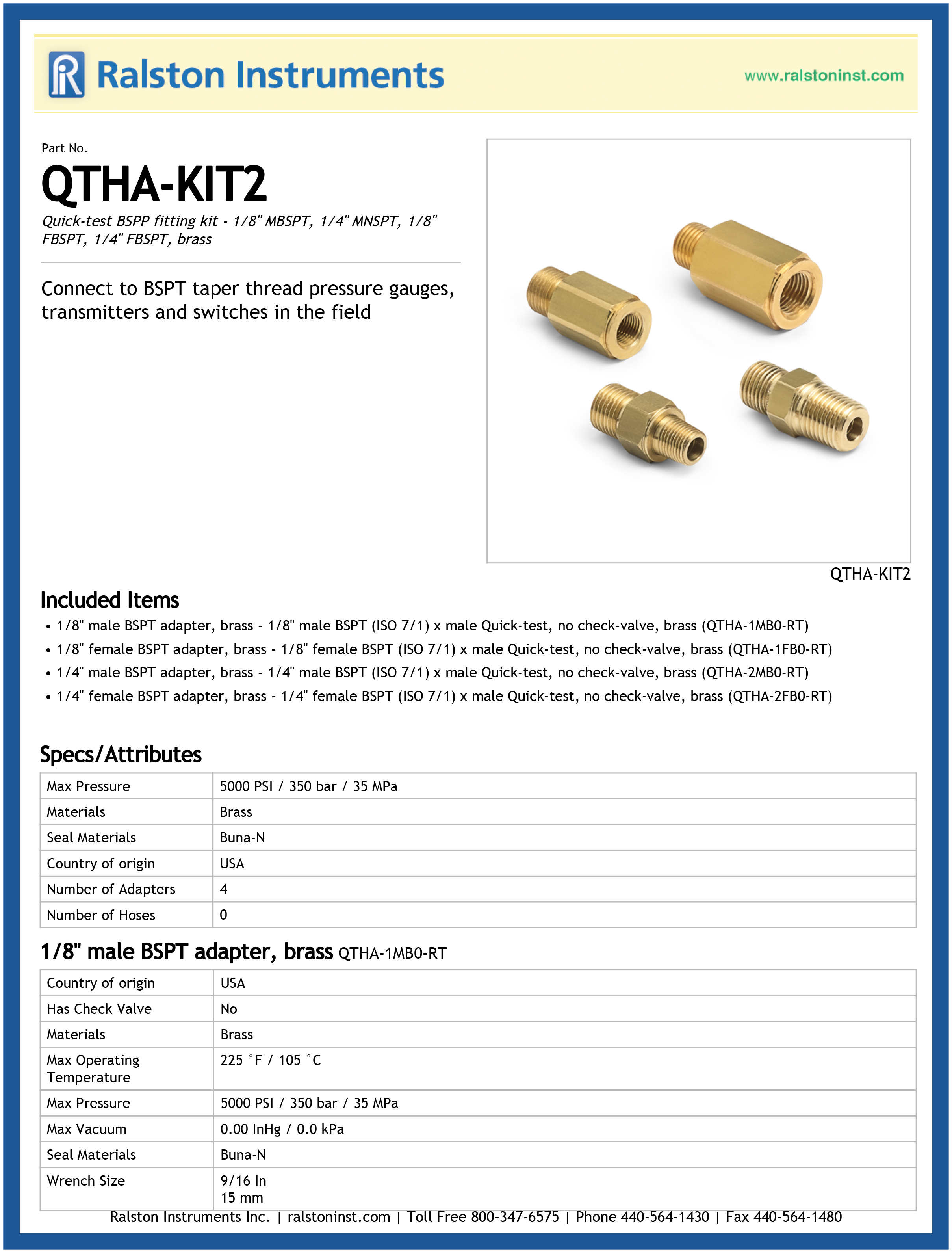 Ralston Instruments www.ralstoninst.com

Part No.
QTHA-KIT2
Quick-test BSPP fitting kit - 1/8" MBSPT, 1/4" MNSPT, 1/8" FBSPT, 1/4" FBSPT, brass

Connect to BSPT taper thread pressure gauges, transmitters and switches in the field

QTHA-KIT2

Included Items
• 1/8" male BSPT adapter, brass - 1/8" male BSPT (ISO 7/1) x male Quick-test, no check-valve, brass (QTHA-1MB0-RT)
• 1/8" female BSPT adapter, brass - 1/8" female BSPT (ISO 7/1) x male Quick-test, no check-valve, brass (QTHA-1FB0-RT)
• 1/4" male BSPT adapter, brass - 1/4" male BSPT (ISO 7/1) x male Quick-test, no check-valve, brass (QTHA-2MB0-RT)
• 1/4" female BSPT adapter, brass - 1/4" female BSPT (ISO 7/1) x male Quick-test, no check-valve, brass (QTHA-2FB0-RT)

Specs/Attributes

| Max Pressure | 5000 PSI / 350 bar / 35 MPa |
|---|---|
| Materials | Brass |
| Seal Materials | Buna-N |
| Country of origin | USA |
| Number of Adapters | 4 |
| Number of Hoses | 0 |

1/8" male BSPT adapter, brass QTHA-1MB0-RT

| Country of origin | USA |
|---|---|
| Has Check Valve | No |
| Materials | Brass |
| Max Operating Temperature | 225 °F / 105 °C |
| Max Pressure | 5000 PSI / 350 bar / 35 MPa |
| Max Vacuum | 0.00 InHg / 0.0 kPa |
| Seal Materials | Buna-N |
| Wrench Size | 9/16 In 15 mm |

Ralston Instruments Inc. | ralstoninst.com | Toll Free 800-347-6575 | Phone 440-564-1430 | Fax 440-564-1480